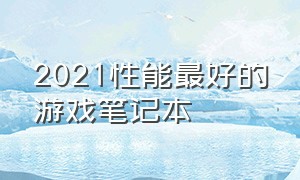 2021性能最好的游戏笔记本